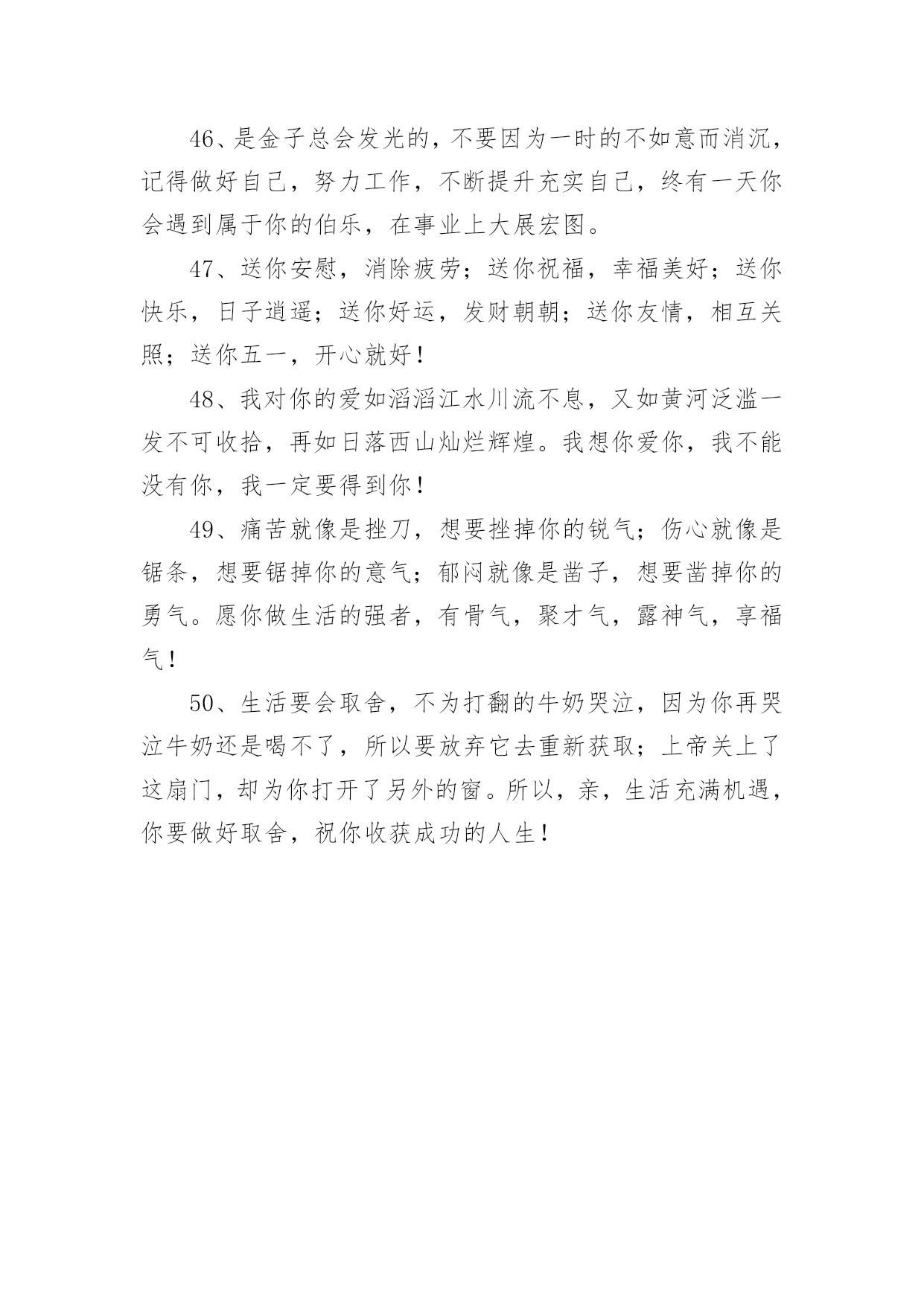 46、是金子总会发光的，不要因为一时的不如意而消沉，记得做好自己，努力工作，不断提升充实自己，终有一天你会遇到属于你的伯乐，在事业上大展宏图。

47、送你安慰，消除疲劳；送你祝福，幸福美好；送你快乐，日子逍遥；送你好运，发财朝朝；送你友情，相互关照；送你五一，开心就好！

48、我对你的爱如滔滔江水川流不息，又如黄河泛滥一发不可收拾，再如日落西山灿烂辉煌。我想你爱你，我不能没有你，我一定要得到你！

49、痛苦就像是挫刀，想要挫掉你的锐气；伤心就像是锯条，想要锯掉你的意气；郁闷就像是凿子，想要凿掉你的勇气。愿你做生活的强者，有骨气，聚才气，露神气，享福气！

50、生活要会取舍，不为打翻的牛奶哭泣，因为你再哭泣牛奶还是喝不了，所以要放弃它去重新获取；上帝关上了这扇门，却为你打开了另外的窗。所以，亲，生活充满机遇，你要做好取舍，祝你收获成功的人生！